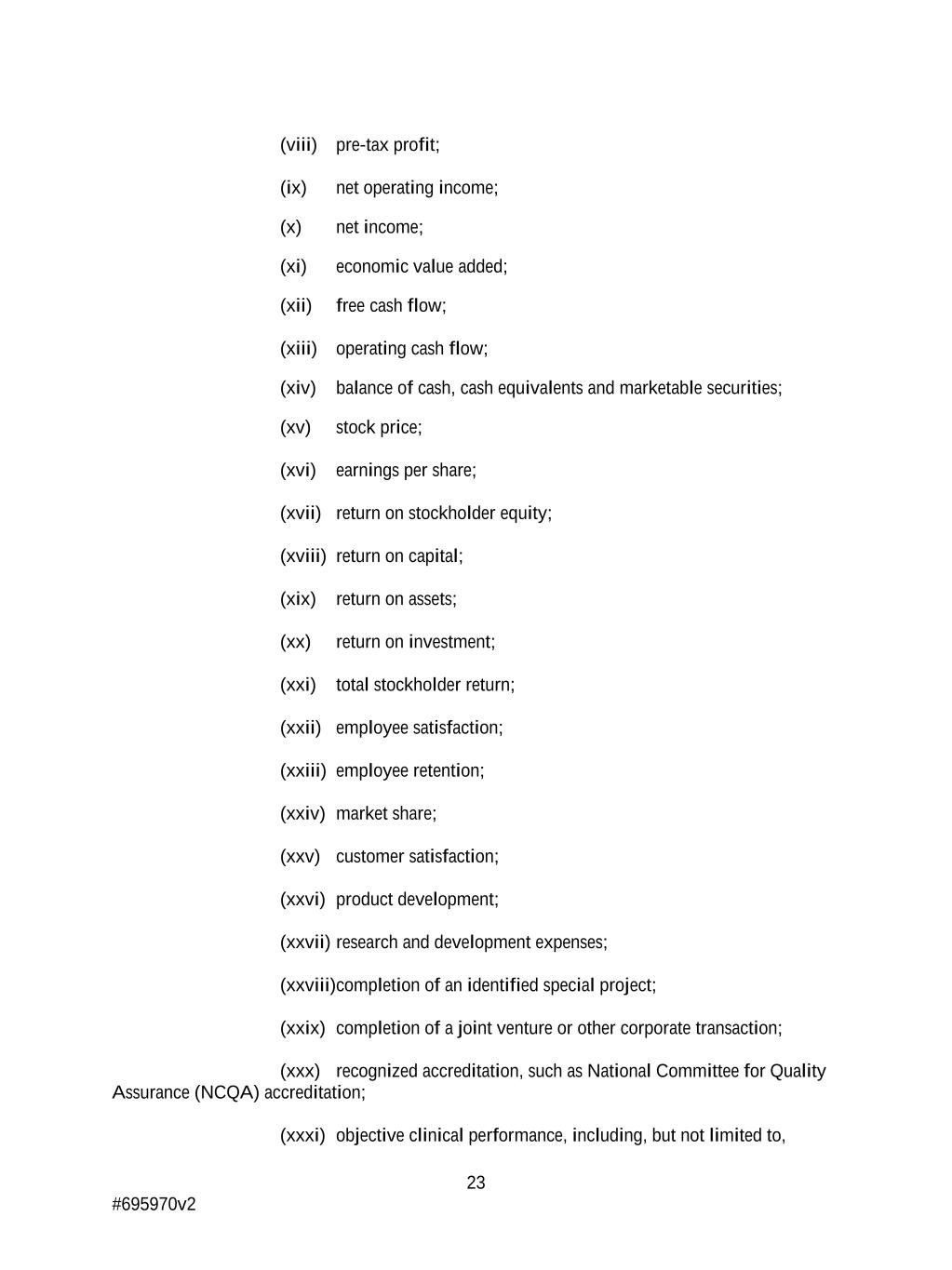 (viii) pre-tax profit;

(ix) net operating income;

(x) net income;

(xi) economic value added;

(xii) free cash flow;

(xiii) operating cash flow;

(xiv) balance of cash, cash equivalents and marketable securities;

(xv) stock price;

(xvi) earnings per share;

(xvii) return on stockholder equity;

(xviii) return on capital;

(xix) return on assets;

(xx) return on investment;

(xxi) total stockholder return;

(xxii) employee satisfaction;

(xxiii) employee retention;

(xxiv) market share;

(xxv) customer satisfaction;

(xxvi) product development;

(xxvii) research and development expenses;

(xxviii)completion of an identified special project;

(xxix) completion of a joint venture or other corporate transaction;

(xxx) recognized accreditation, such as National Committee for Quality Assurance (NCQA) accreditation;

(xxxi) objective clinical performance, including, but not limited to,

23

#695970v2